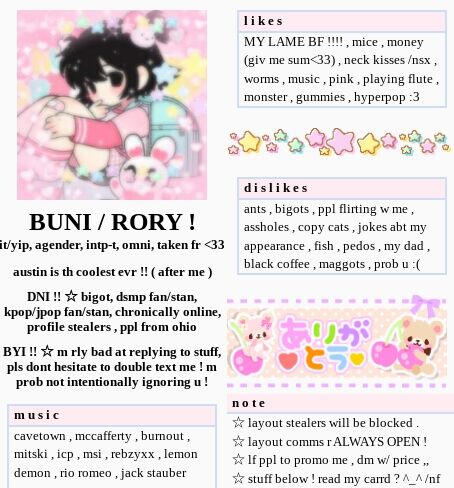 BUNI / RORY !

it/yip, agender, intp-t, omni, taken fr <33

austin is th coolest evr !! ( after me )

DNI !! ☆ bigot, dsmp fan/stan, kpop/jpop fan/stan, chronically online, profile stealers , ppl from ohio

BYI !! ☆ m rly bad at replying to stuff, pls dont hesitate to double text me ! m prob not intentionally ignoring u !

music

cavetown , mccafferty , burnout , mitski , icp , msi , rebzyxx , lemon demon , rio romeo , jack stauber

likes

MY LAME BF !!!! , mice , money (giv me sum<33) , neck kisses /nsx , worms , music , pink , playing flute , monster , gummies , hyperpop :3

dislikes

ants , bigots , ppl flirting w me , assholes , copy cats , jokes abt my appearance , fish , pedos , my dad , black coffee , maggots , prob u :(

ありがとう

note

☆ layout stealers will be blocked .
☆ layout comms r ALWAYS OPEN !
☆ lf ppl to promo me , dm w/ price ,,
☆ stuff below ! read my carrd ? ^_^ /nf